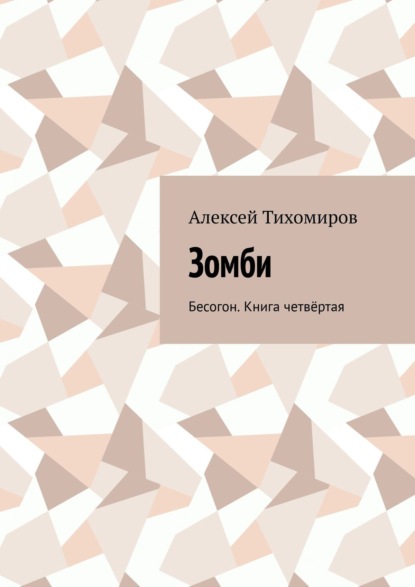 Алексей Тихомиров

Зомби

Бесогон. Книга четвёртая